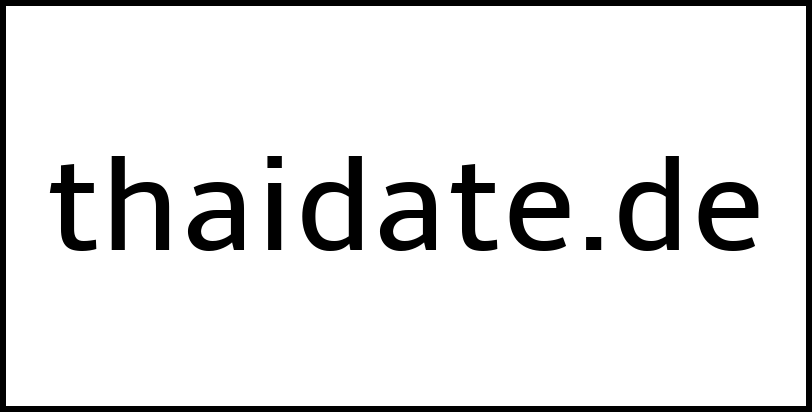 thaidate.de